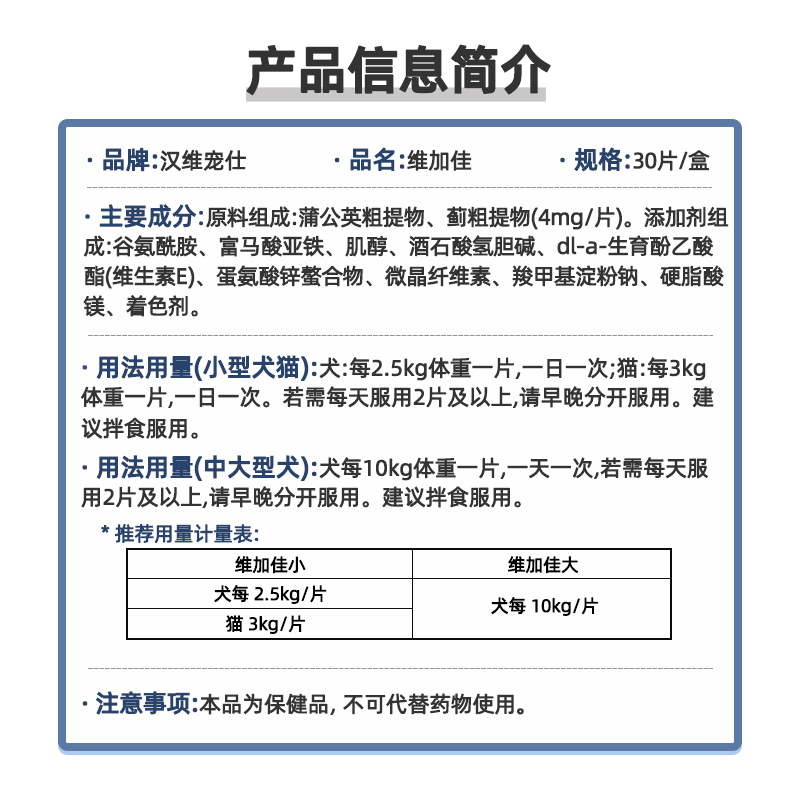 产品信息简介

· 品牌:汉维宠仕　· 品名:维加佳　· 规格:30片/盒

· 主要成分:原料组成:蒲公英粗提物、蓟粗提物(4mg/片)。添加剂组成:谷氨酰胺、富马酸亚铁、肌醇、酒石酸氢胆碱、dl-a-生育酚乙酸酯(维生素E)、蛋氨酸锌螯合物、微晶纤维素、羧甲基淀粉钠、硬脂酸镁、着色剂。

· 用法用量(小型犬猫):犬:每2.5kg体重一片,一日一次;猫:每3kg体重一片,一日一次。若需每天服用2片及以上,请早晚分开服用。建议拌食服用。

· 用法用量(中大型犬):犬每10kg体重一片,一天一次,若需每天服用2片及以上,请早晚分开服用。建议拌食服用。

* 推荐用量计量表:

| 维加佳小 | 维加佳大 |
|---|---|
| 犬每 2.5kg/片 | 犬每 10kg/片 |
| 猫 3kg/片 | |

· 注意事项:本品为保健品, 不可代替药物使用。